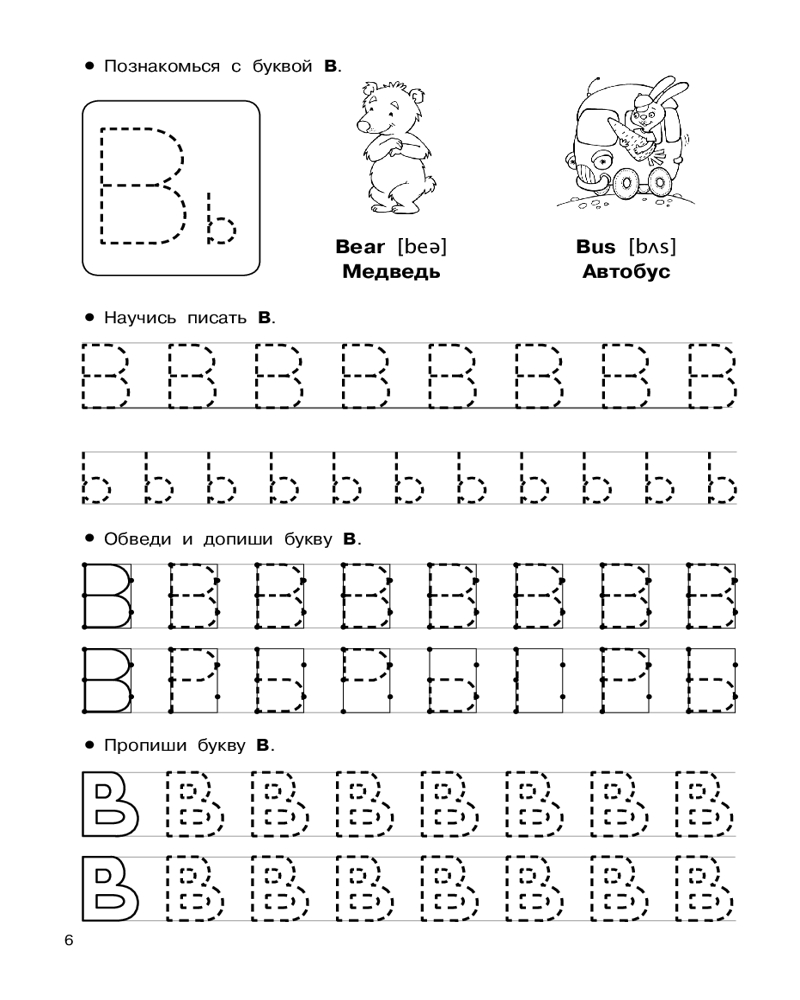 • Познакомься с буквой **B**.

B b

**Bear** [beə]
**Медведь**

**Bus** [bʌs]
**Автобус**

• Научись писать **B**.

B B B B B B B B

b b b b b b b b b b b

• Обведи и допиши букву **B**.

B B B B B B B B

B

• Пропиши букву **B**.

B B B B B B B B

B B B B B B B B

6